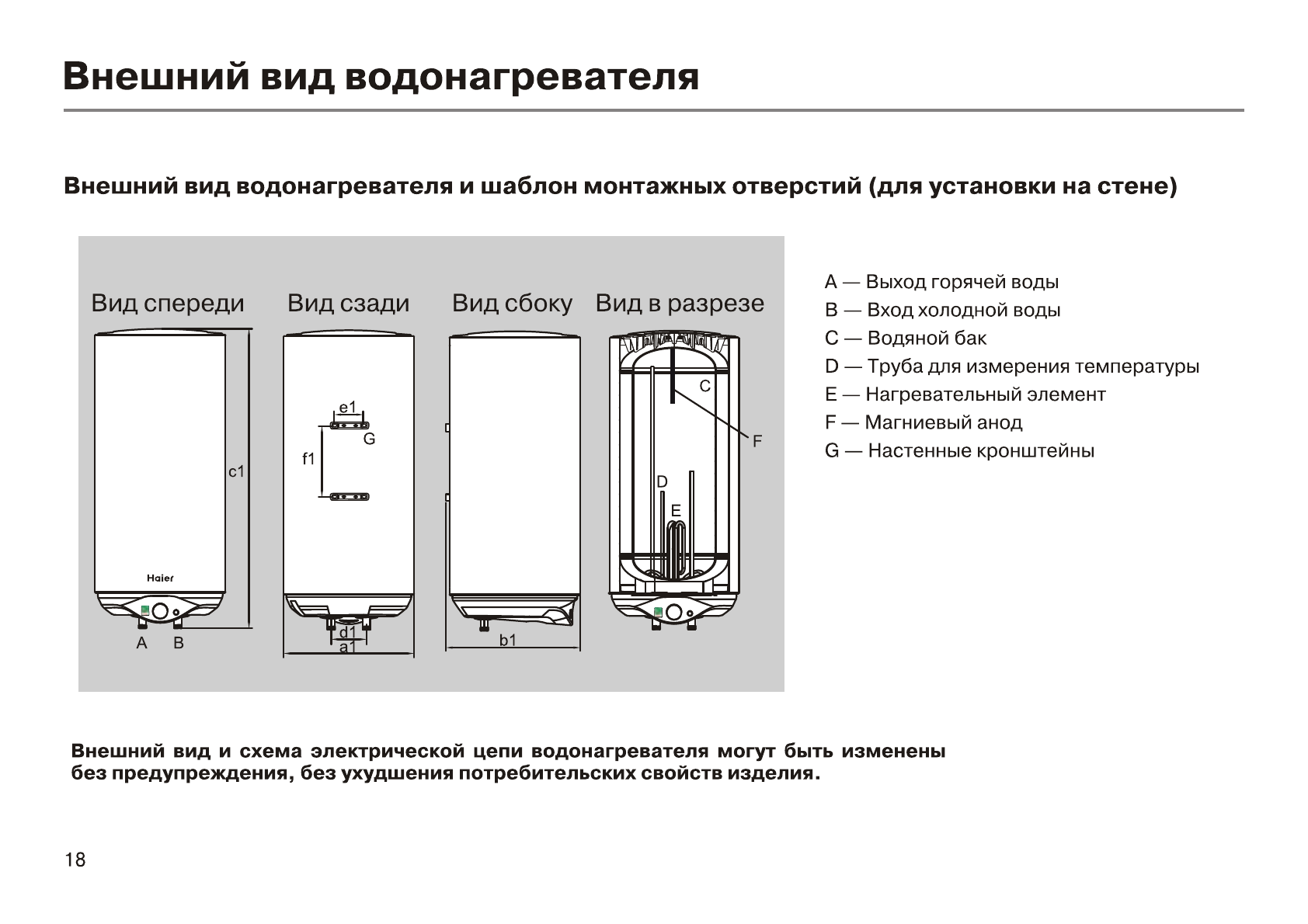 Внешний вид водонагревателя

Внешний вид водонагревателя и шаблон монтажных отверстий (для установки на стене)

Вид спереди

c1

Haier

A B

Вид сзади

e1

G

f1

d1

a1

Вид сбоку

b1

Вид в разрезе

C

F

D

E

A — Выход горячей воды
B — Вход холодной воды
C — Водяной бак
D — Труба для измерения температуры
E — Нагревательный элемент
F — Магниевый анод
G — Настенные кронштейны

Внешний вид и схема электрической цепи водонагревателя могут быть изменены без предупреждения, без ухудшения потребительских свойств изделия.

18